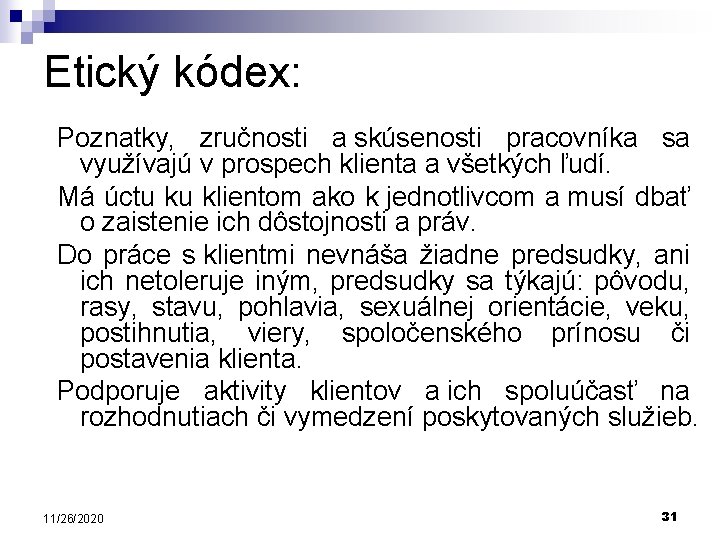 Etický kódex:

Poznatky, zručnosti a skúsenosti pracovníka sa využívajú v prospech klienta a všetkých ľudí.

Má úctu ku klientom ako k jednotlivcom a musí dbať o zaistenie ich dôstojnosti a práv.

Do práce s klientmi nevnáša žiadne predsudky, ani ich netoleruje iným, predsudky sa týkajú: pôvodu, rasy, stavu, pohlavia, sexuálnej orientácie, veku, postihnutia, viery, spoločenského prínosu či postavenia klienta.

Podporuje aktivity klientov a ich spoluúčasť na rozhodnutiach či vymedzení poskytovaných služieb.

11/26/2020

31